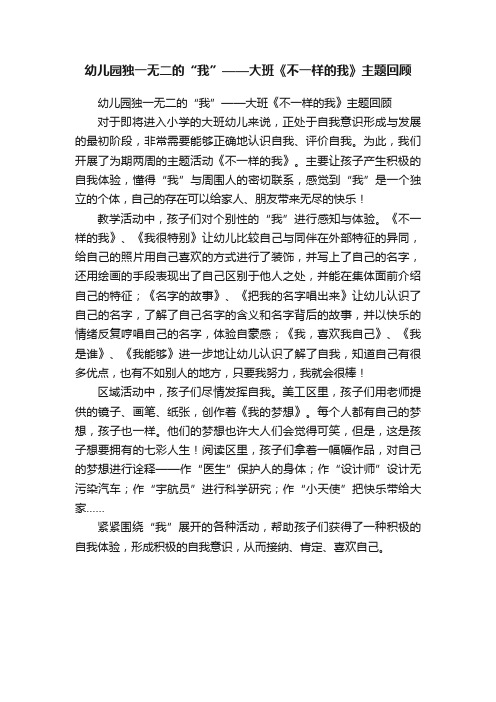 幼儿园独一无二的“我”——大班《不一样的我》主题回顾

幼儿园独一无二的“我”——大班《不一样的我》主题回顾

对于即将进入小学的大班幼儿来说，正处于自我意识形成与发展的最初阶段，非常需要能够正确地认识自我、评价自我。为此，我们开展了为期两周的主题活动《不一样的我》。主要让孩子产生积极的自我体验，懂得“我”与周围人的密切联系，感觉到“我”是一个独立的个体，自己的存在可以给家人、朋友带来无尽的快乐！

教学活动中，孩子们对个别性的“我”进行感知与体验。《不一样的我》、《我很特别》让幼儿比较自己与同伴在外部特征的异同，给自己的照片用自己喜欢的方式进行了装饰，并写上了自己的名字，还用绘画的手段表现出了自己区别于他人之处，并能在集体面前介绍自己的特征；《名字的故事》、《把我的名字唱出来》让幼儿认识了自己的名字，了解了自己名字的含义和名字背后的故事，并以快乐的情绪反复哼唱自己的名字，体验自豪感；《我，喜欢我自己》、《我是谁》、《我能够》进一步地让幼儿认识了解了自我，知道自己有很多优点，也有不如别人的地方，只要我努力，我就会很棒！

区域活动中，孩子们尽情发挥自我。美工区里，孩子们用老师提供的镜子、画笔、纸张，创作着《我的梦想》。每个人都有自己的梦想，孩子也一样。他们的梦想也许大人们会觉得可笑，但是，这是孩子想要拥有的七彩人生！阅读区里，孩子们拿着一幅幅作品，对自己的梦想进行诠释——作“医生”保护人的身体；作“设计师”设计无污染汽车；作“宇航员”进行科学研究；作“小天使”把快乐带给大家……

紧紧围绕“我”展开的各种活动，帮助孩子们获得了一种积极的自我体验，形成积极的自我意识，从而接纳、肯定、喜欢自己。